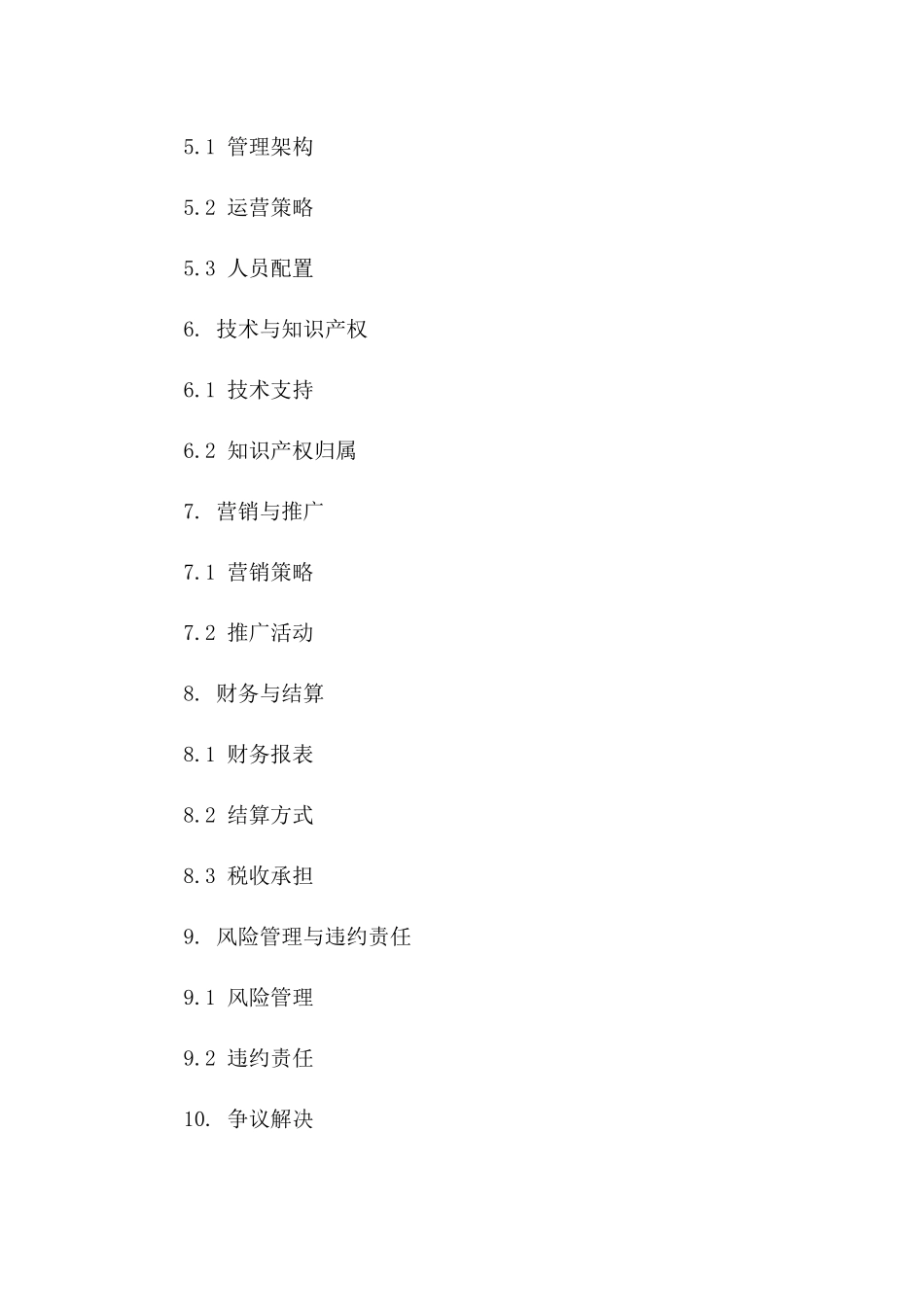 5.1 管理架构

5.2 运营策略

5.3 人员配置

6. 技术与知识产权

6.1 技术支持

6.2 知识产权归属

7. 营销与推广

7.1 营销策略

7.2 推广活动

8. 财务与结算

8.1 财务报表

8.2 结算方式

8.3 税收承担

9. 风险管理与违约责任

9.1 风险管理

9.2 违约责任

10. 争议解决